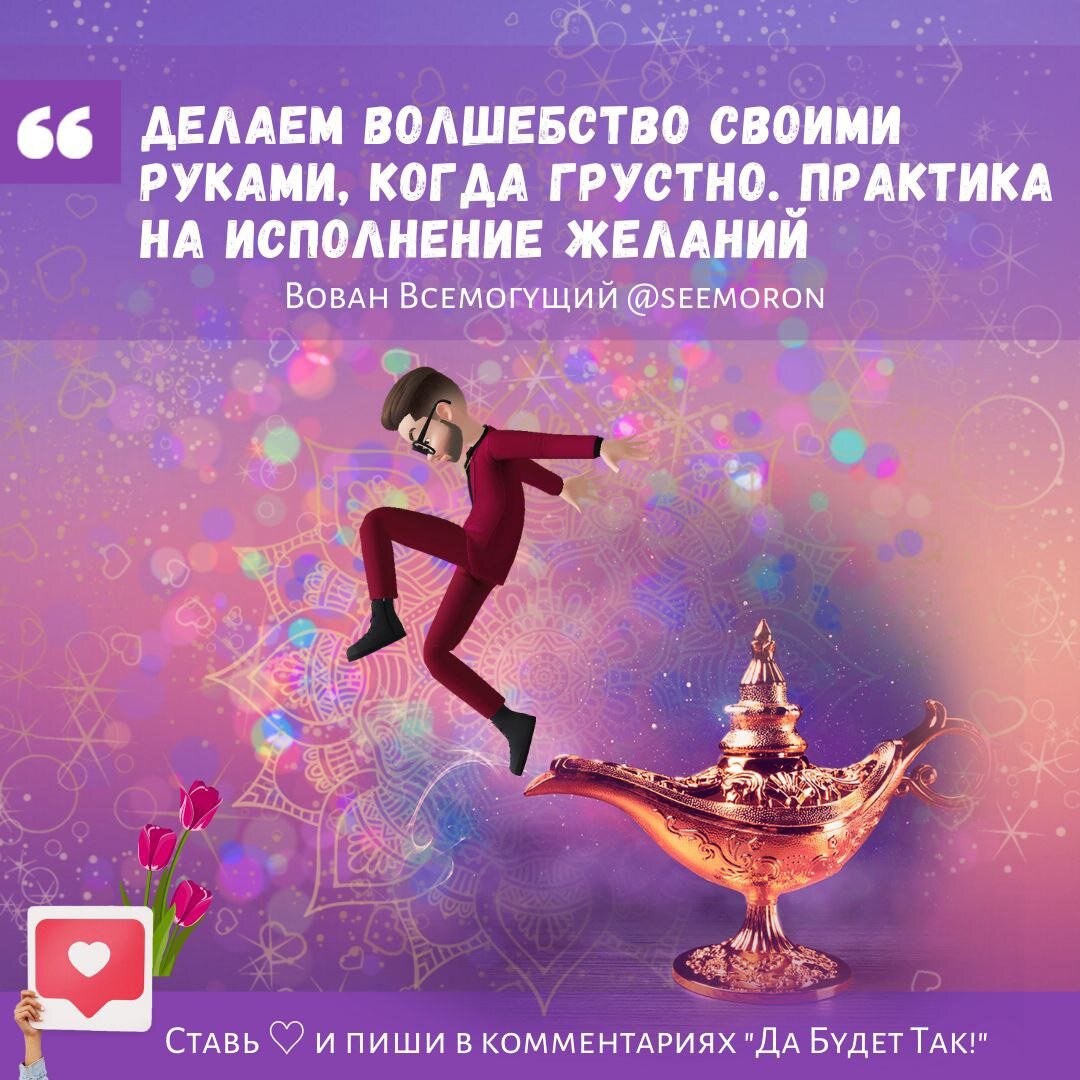 “

ДЕЛАЕМ ВОЛШЕБСТВО СВОИМИ РУКАМИ, КОГДА ГРУСТНО. ПРАКТИКА НА ИСПОЛНЕНИЕ ЖЕЛАНИЙ

Вован Всемогущий @seemoron

Ставь ♡ и пиши в комментариях "Да Будет Так!"